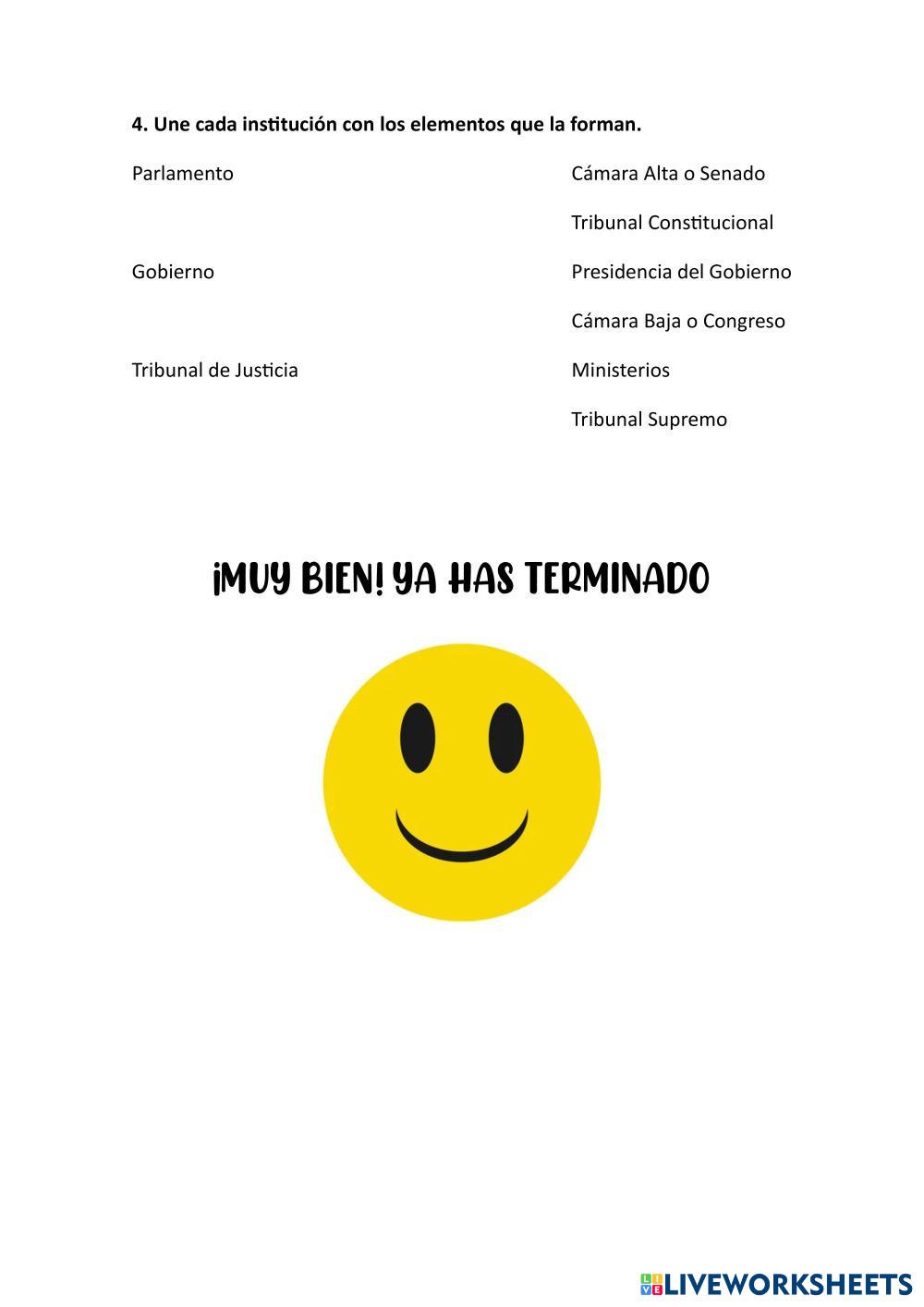 4. Une cada institución con los elementos que la forman.

Parlamento

Gobierno

Tribunal de Justicia

Cámara Alta o Senado

Tribunal Constitucional

Presidencia del Gobierno

Cámara Baja o Congreso

Ministerios

Tribunal Supremo

¡MUY BIEN! YA HAS TERMINADO

LIVEWORKSHEETS